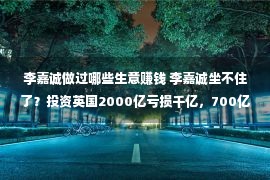 李嘉诚做过哪些生意赚钱 李嘉诚坐不住了？投资英国2000亿亏损千亿，700亿